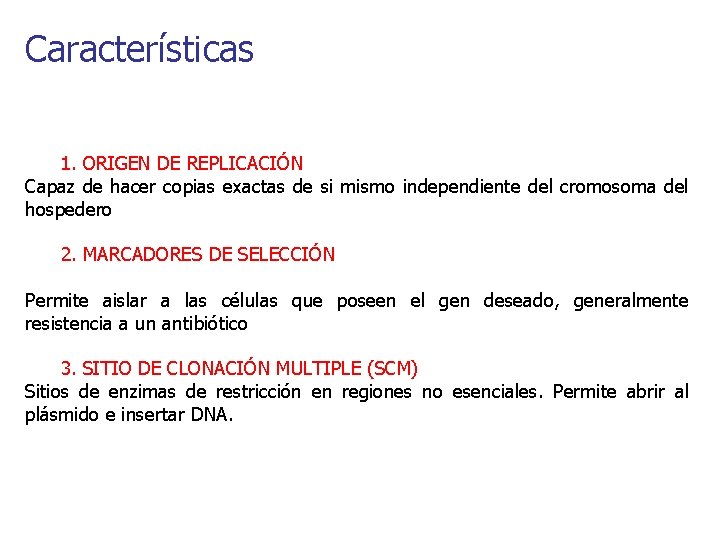 Características

1. ORIGEN DE REPLICACIÓN
Capaz de hacer copias exactas de si mismo independiente del cromosoma del hospedero

2. MARCADORES DE SELECCIÓN

Permite aislar a las células que poseen el gen deseado, generalmente resistencia a un antibiótico

3. SITIO DE CLONACIÓN MULTIPLE (SCM)
Sitios de enzimas de restricción en regiones no esenciales. Permite abrir al plásmido e insertar DNA.